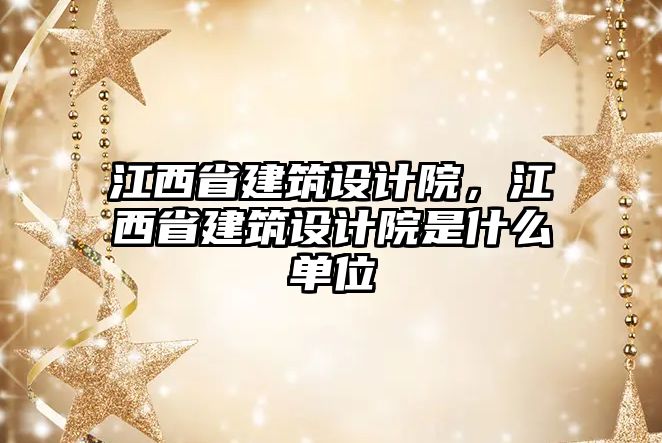 江西省建筑设计院，江西省建筑设计院是什么单位